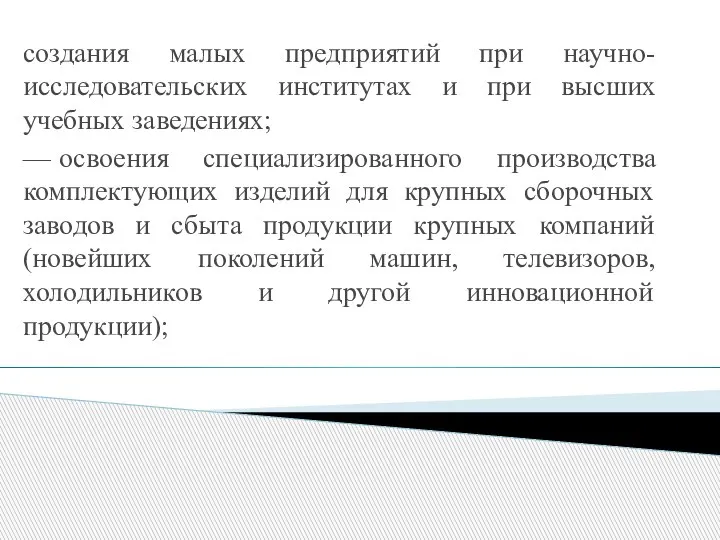 создания малых предприятий при научно-исследовательских институтах и при высших учебных заведениях;

— освоения специализированного производства комплектующих изделий для крупных сборочных заводов и сбыта продукции крупных компаний (новейших поколений машин, телевизоров, холодильников и другой инновационной продукции);